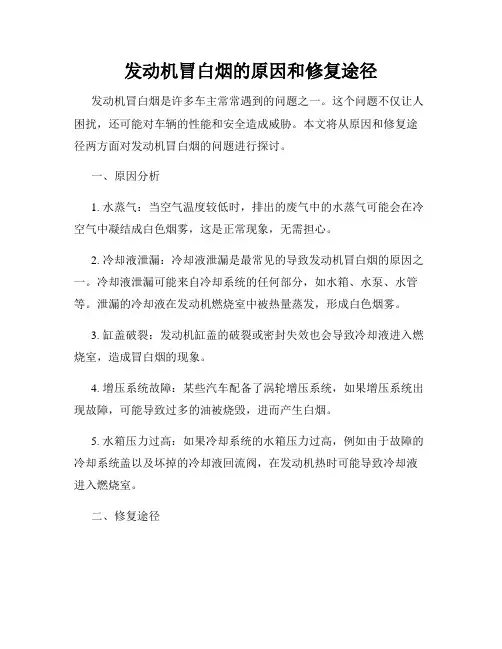 发动机冒白烟的原因和修复途径

发动机冒白烟是许多车主常常遇到的问题之一。这个问题不仅让人困扰，还可能对车辆的性能和安全造成威胁。本文将从原因和修复途径两方面对发动机冒白烟的问题进行探讨。

一、原因分析

1. 水蒸气：当空气温度较低时，排出的废气中的水蒸气可能会在冷空气中凝结成白色烟雾，这是正常现象，无需担心。

2. 冷却液泄漏：冷却液泄漏是最常见的导致发动机冒白烟的原因之一。冷却液泄漏可能来自冷却系统的任何部分，如水箱、水泵、水管等。泄漏的冷却液在发动机燃烧室中被热量蒸发，形成白色烟雾。

3. 缸盖破裂：发动机缸盖的破裂或密封失效也会导致冷却液进入燃烧室，造成冒白烟的现象。

4. 增压系统故障：某些汽车配备了涡轮增压系统，如果增压系统出现故障，可能导致过多的油被烧毁，进而产生白烟。

5. 水箱压力过高：如果冷却系统的水箱压力过高，例如由于故障的冷却系统盖以及坏掉的冷却液回流阀，在发动机热时可能导致冷却液进入燃烧室。

二、修复途径